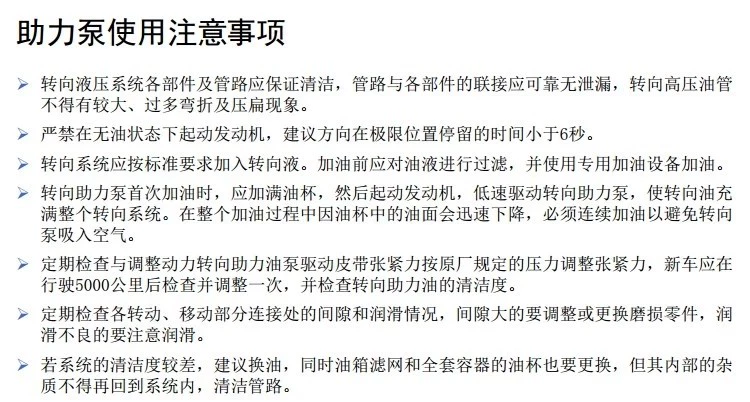 助力泵使用注意事项

➢ 转向液压系统各部件及管路应保证清洁，管路与各部件的联接应可靠无泄漏，转向高压油管不得有较大、过多弯折及压扁现象。

➢ 严禁在无油状态下起动发动机，建议方向在极限位置停留的时间小于6秒。

➢ 转向系统应按标准要求加入转向液。加油前应对油液进行过滤，并使用专用加油设备加油。

➢ 转向助力泵首次加油时，应加满油杯，然后起动发动机，低速驱动转向助力泵，使转向油充满整个转向系统。在整个加油过程中因油杯中的油面会迅速下降，必须连续加油以避免转向泵吸入空气。

➢ 定期检查与调整动力转向助力油泵驱动皮带张紧力按原厂规定的压力调整张紧力，新车应在行驶5000公里后检查并调整一次，并检查转向助力油的清洁度。

➢ 定期检查各转动、移动部分连接处的间隙和润滑情况，间隙大的要调整或更换磨损零件，润滑不良的要注意润滑。

➢ 若系统的清洁度较差，建议换油，同时油箱滤网和全套容器的油杯也要更换，但其内部的杂质不得再回到系统内，清洁管路。